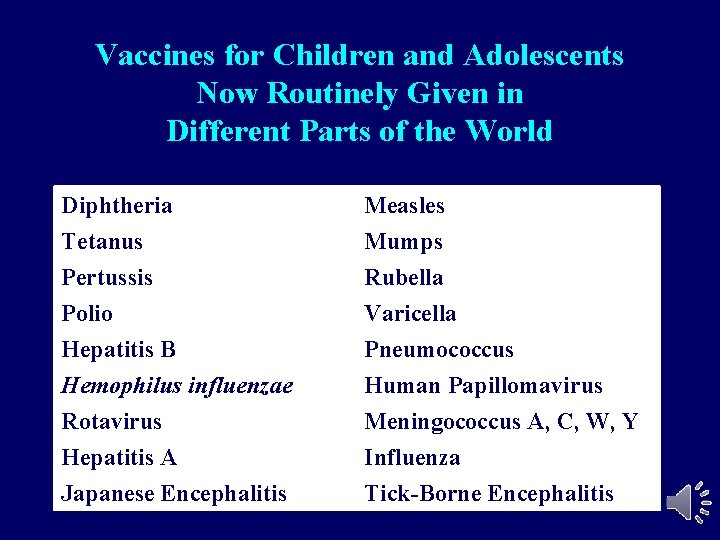 Vaccines for Children and Adolescents
Now Routinely Given in
Different Parts of the World

Diphtheria
Tetanus
Pertussis
Polio
Hepatitis B
Hemophilus influenzae
Rotavirus
Hepatitis A
Japanese Encephalitis

Measles
Mumps
Rubella
Varicella
Pneumococcus
Human Papillomavirus
Meningococcus A, C, W, Y
Influenza
Tick-Borne Encephalitis